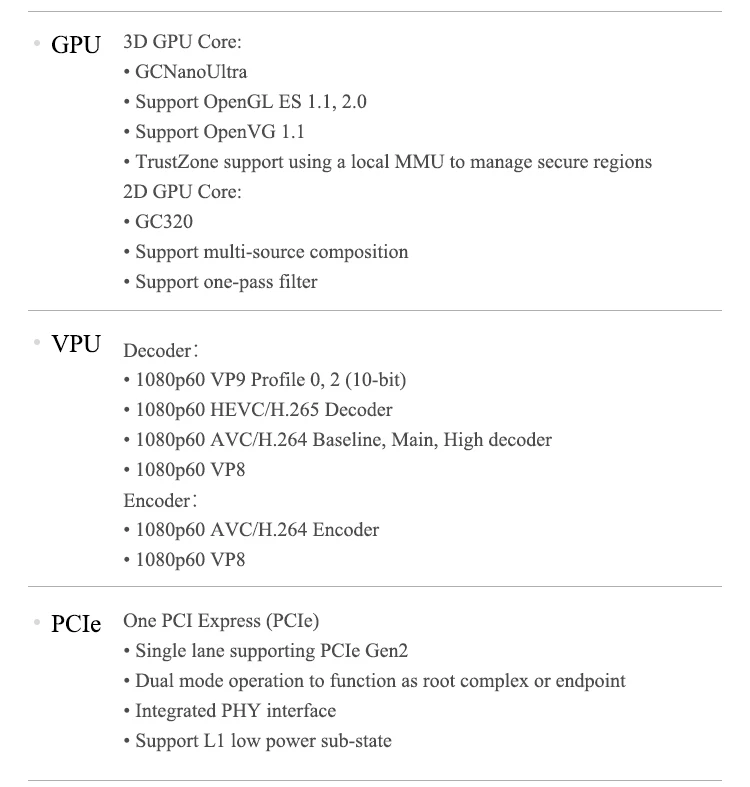 • GPU 3D GPU Core:
• GCNanoUltra
• Support OpenGL ES 1.1, 2.0
• Support OpenVG 1.1
• TrustZone support using a local MMU to manage secure regions
2D GPU Core:
• GC320
• Support multi-source composition
• Support one-pass filter

• VPU Decoder:
• 1080p60 VP9 Profile 0, 2 (10-bit)
• 1080p60 HEVC/H.265 Decoder
• 1080p60 AVC/H.264 Baseline, Main, High decoder
• 1080p60 VP8
Encoder:
• 1080p60 AVC/H.264 Encoder
• 1080p60 VP8

• PCIe One PCI Express (PCIe)
• Single lane supporting PCIe Gen2
• Dual mode operation to function as root complex or endpoint
• Integrated PHY interface
• Support L1 low power sub-state